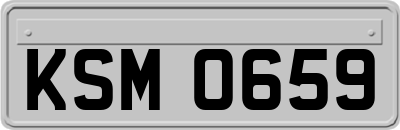 KSM 0659